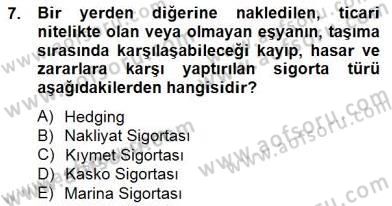 7. Bir yerden diğerine nakledilen, ticari nitelikte olan veya olmayan eşyanın, taşıma sırasında karşılaşabileceği kayıp, hasar ve zararlara karşı yaptırılan sigorta türü aşağıdakilerden hangisidir?

A) Hedging
B) Nakliyat Sigortası
C) Kıymet Sigortası
D) Kasko Sigortası
E) Marina Sigortası

www.aofsoru.com